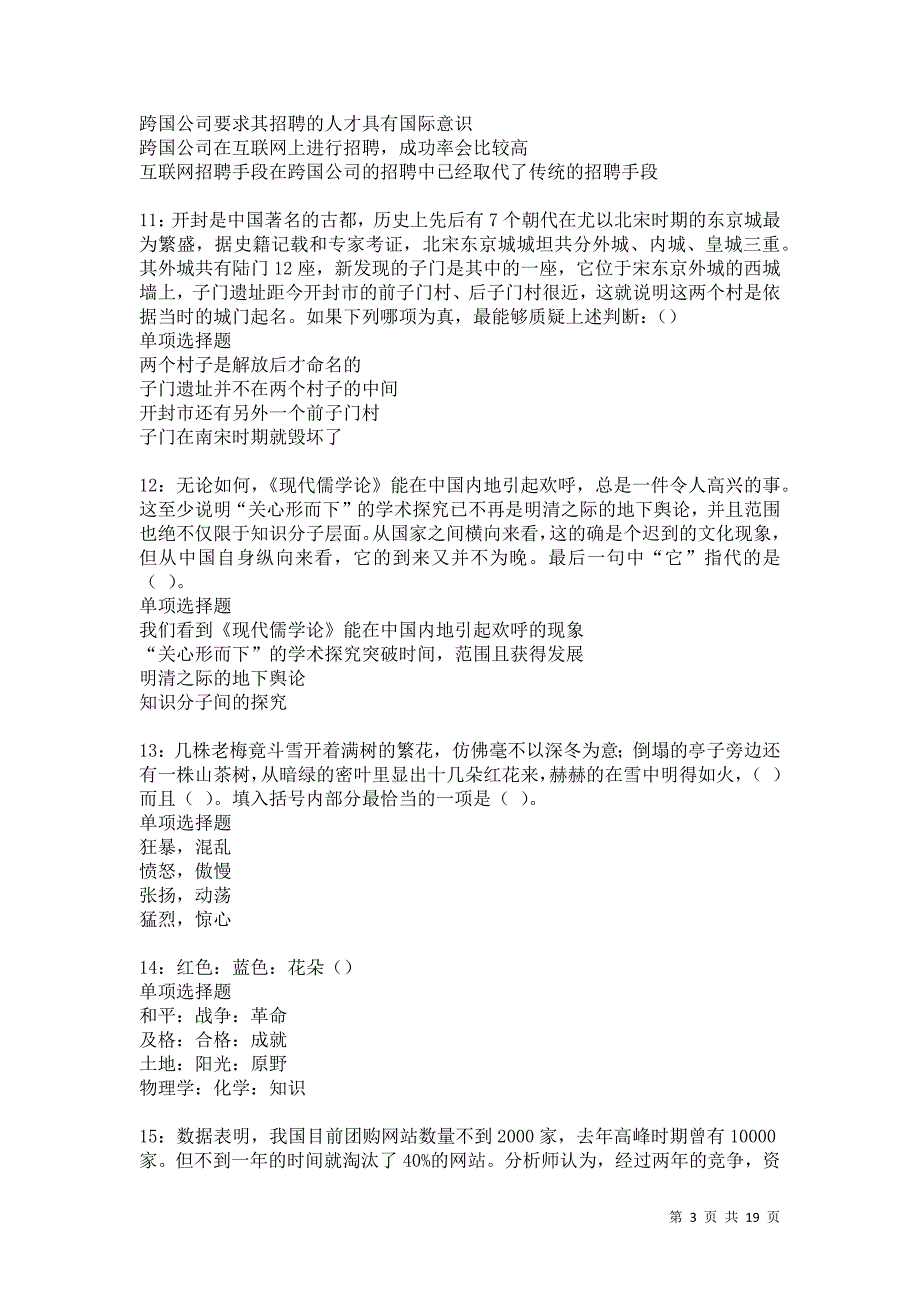 跨国公司要求其招聘的人才具有国际意识
跨国公司在互联网上进行招聘，成功率会比较高
互联网招聘手段在跨国公司的招聘中已经取代了传统的招聘手段

11：开封是中国著名的古都，历史上先后有 7 个朝代在尤以北宋时期的东京城最为繁盛，据史籍记载和专家考证，北宋东京城城坦共分外城、内城、皇城三重。其外城共有陆门 12 座，新发现的子门是其中的一座，它位于宋东京外城的西城墙上，子门遗址距今开封市的前子门村、后子门村很近，这就说明这两个村是依据当时的城门起名。如果下列哪项为真，最能够质疑上述判断：()
单项选择题
两个村子是解放后才命名的
子门遗址并不在两个村子的中间
开封市还有另外一个前子门村
子门在南宋时期就毁坏了

12：无论如何，《现代儒学论》能在中国内地引起欢呼，总是一件令人高兴的事。这至少说明“关心形而下”的学术探究已不再是明清之际的地下舆论，并且范围也绝不仅限于知识分子层面。从国家之间横向来看，这的确是个迟到的文化现象，但从中国自身纵向来看，它的到来又并不为晚。最后一句中“它”指代的是（ ）。
单项选择题
我们看到《现代儒学论》能在中国内地引起欢呼的现象
“关心形而下”的学术探究突破时间，范围且获得发展
明清之际的地下舆论
知识分子间的探究

13：几株老梅竟斗雪开着满树的繁花，仿佛毫不以深冬为意；倒塌的亭子旁边还有一株山茶树，从暗绿的密叶里显出十几朵红花来，赫赫的在雪中明得如火，（ ）而且（ ）。填入括号内部分最恰当的一项是（ ）。
单项选择题
狂暴，混乱
愤怒，傲慢
张扬，动荡
猛烈，惊心

14：红色：蓝色：花朵（）
单项选择题
和平：战争：革命
及格：合格：成就
土地：阳光：原野
物理学：化学：知识

15：数据表明，我国目前团购网站数量不到 2000 家，去年高峰时期曾有 10000 家。但不到一年的时间就淘汰了 40%的网站。分析师认为，经过两年的竞争，资

第 3 页 共 19 页